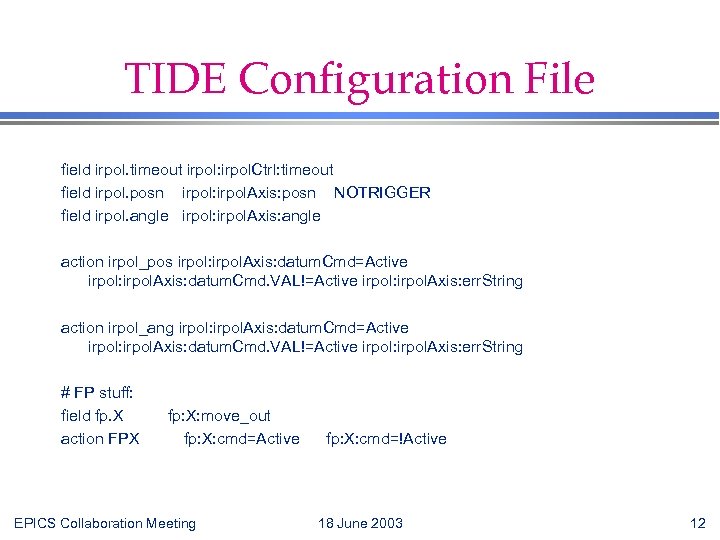 TIDE Configuration File

field irpol.timeout irpol:irpolCtrl:timeout
field irpol.posn irpol:irpolAxis:posn NOTRIGGER
field irpol.angle irpol:irpolAxis:angle

action irpol_pos irpol:irpolAxis:datumCmd=Active
irpol:irpolAxis:datumCmd.VAL!=Active irpol:irpolAxis:errString

action irpol_ang irpol:irpolAxis:datumCmd=Active
irpol:irpolAxis:datumCmd.VAL!=Active irpol:irpolAxis:errString

# FP stuff:
field fp.X fp:X:move_out
action FPX fp:X:cmd=Active fp:X:cmd=!Active

EPICS Collaboration Meeting 18 June 2003 12